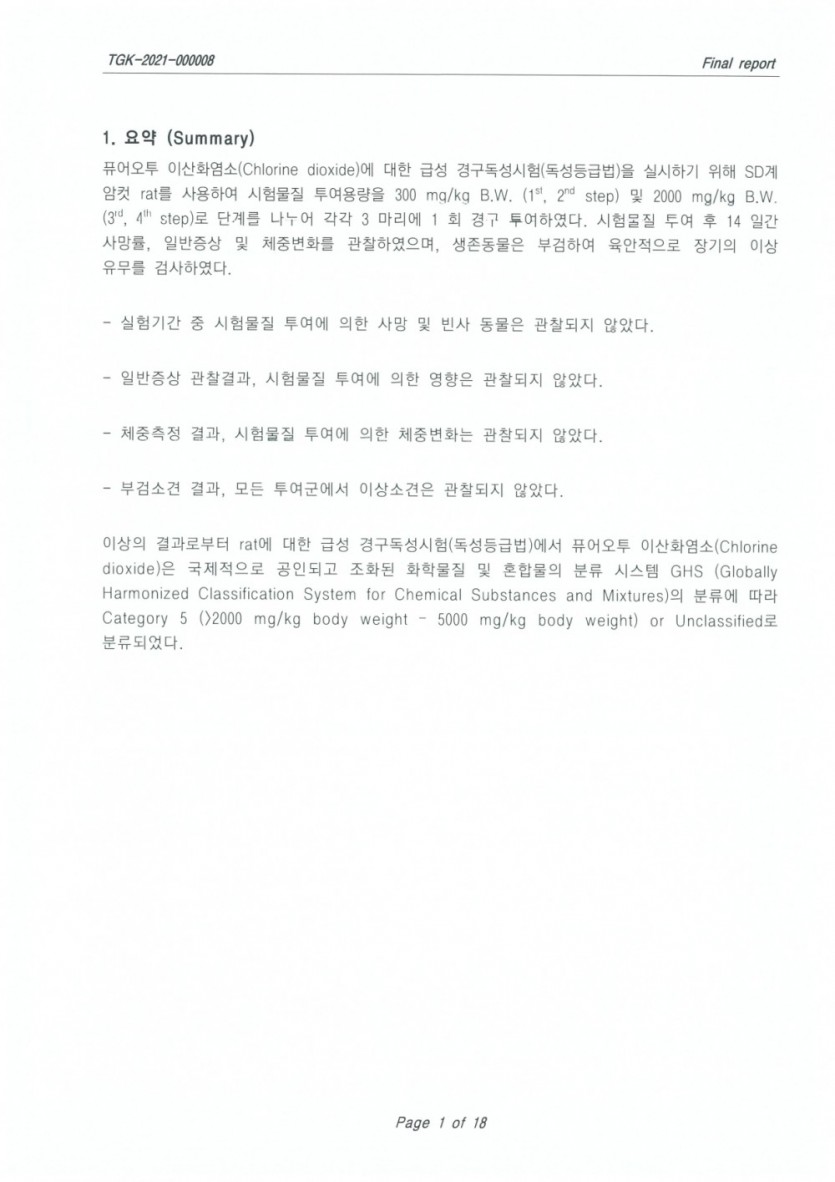 TGK-2021-000008

Final report

1. 요약 (Summary)

퓨어오투 이산화염소(Chlorine dioxide)에 대한 급성 경구독성시험(독성등급법)을 실시하기 위해 SD계 암컷 rat를 사용하여 시험물질 투여용량을 300 mg/kg B.W. ($1^{st}$, $2^{nd}$ step) 및 2000 mg/kg B.W. ($3^{rd}$, $4^{th}$ step)로 단계를 나누어 각각 3 마리에 1 회 경구 투여하였다. 시험물질 투여 후 14 일간 사망률, 일반증상 및 체중변화를 관찰하였으며, 생존동물은 부검하여 육안적으로 장기의 이상 유무를 검사하였다.

- 실험기간 중 시험물질 투여에 의한 사망 및 빈사 동물은 관찰되지 않았다.

- 일반증상 관찰결과, 시험물질 투여에 의한 영향은 관찰되지 않았다.

- 체중측정 결과, 시험물질 투여에 의한 체중변화는 관찰되지 않았다.

- 부검소견 결과, 모든 투여군에서 이상소견은 관찰되지 않았다.

이상의 결과로부터 rat에 대한 급성 경구독성시험(독성등급법)에서 퓨어오투 이산화염소(Chlorine dioxide)은 국제적으로 공인되고 조화된 화학물질 및 혼합물의 분류 시스템 GHS (Globally Harmonized Classification System for Chemical Substances and Mixtures)의 분류에 따라 Category 5 (>2000 mg/kg body weight - 5000 mg/kg body weight) or Unclassified로 분류되었다.

Page 1 of 18